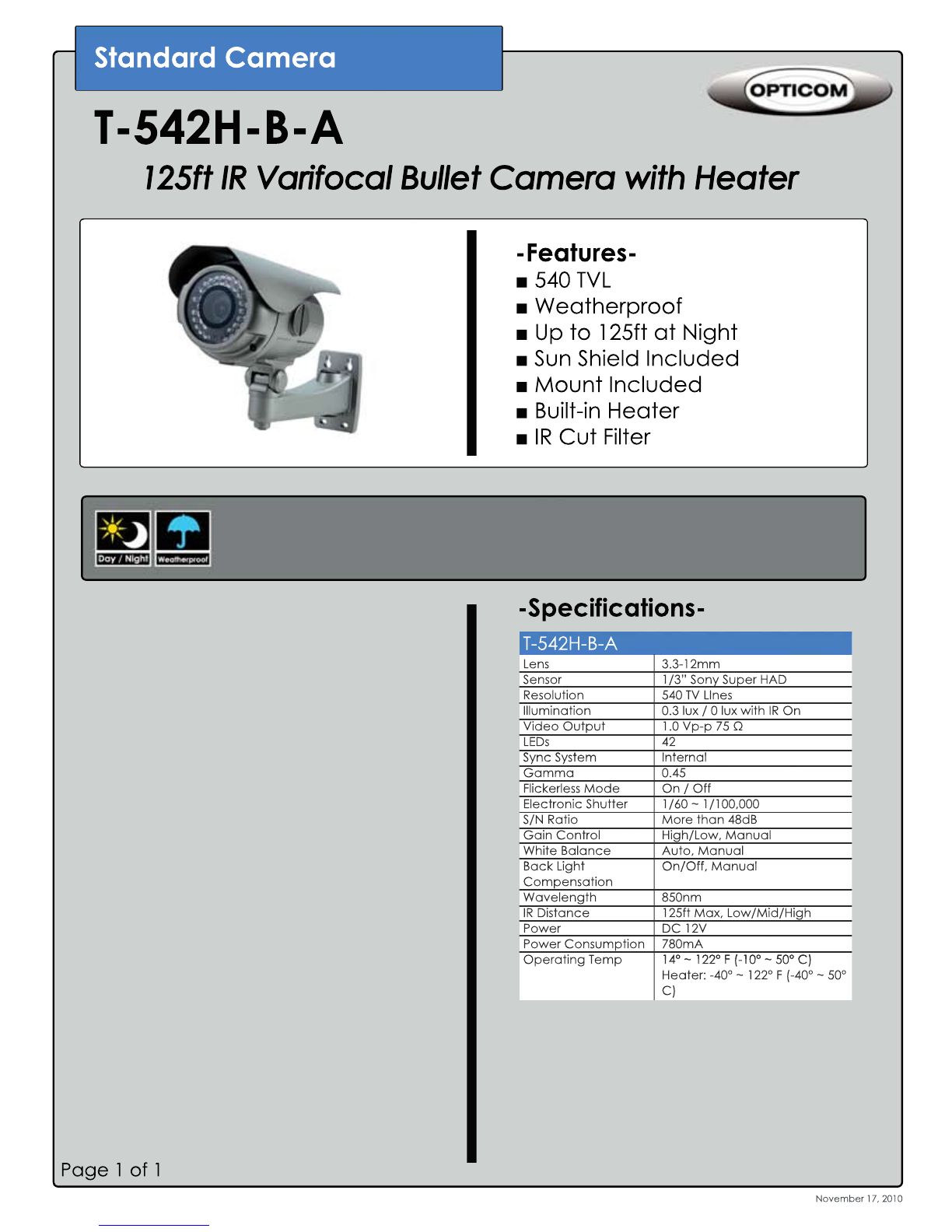 Standard Camera

OPTICOM

T-542H-B-A

125ft IR Varifocal Bullet Camera with Heater

-Features-
■ 540 TVL
■ Weatherproof
■ Up to 125ft at Night
■ Sun Shield Included
■ Mount Included
■ Built-in Heater
■ IR Cut Filter

Day / Night Weatherproof

-Specifications-

| T-542H-B-A | |
|---|---|
| Lens | 3.3-12mm |
| Sensor | 1/3" Sony Super HAD |
| Resolution | 540 TV LInes |
| Illumination | 0.3 lux / 0 lux with IR On |
| Video Output | 1.0 Vp-p 75 Ω |
| LEDs | 42 |
| Sync System | Internal |
| Gamma | 0.45 |
| Flickerless Mode | On / Off |
| Electronic Shutter | 1/60 ~ 1/100,000 |
| S/N Ratio | More than 48dB |
| Gain Control | High/Low, Manual |
| White Balance | Auto, Manual |
| Back Light Compensation | On/Off, Manual |
| Wavelength | 850nm |
| IR Distance | 125ft Max, Low/Mid/High |
| Power | DC 12V |
| Power Consumption | 780mA |
| Operating Temp | 14° ~ 122° F (-10° ~ 50° C) Heater: -40° ~ 122° F (-40° ~ 50° C) |

Page 1 of 1

November 17, 2010